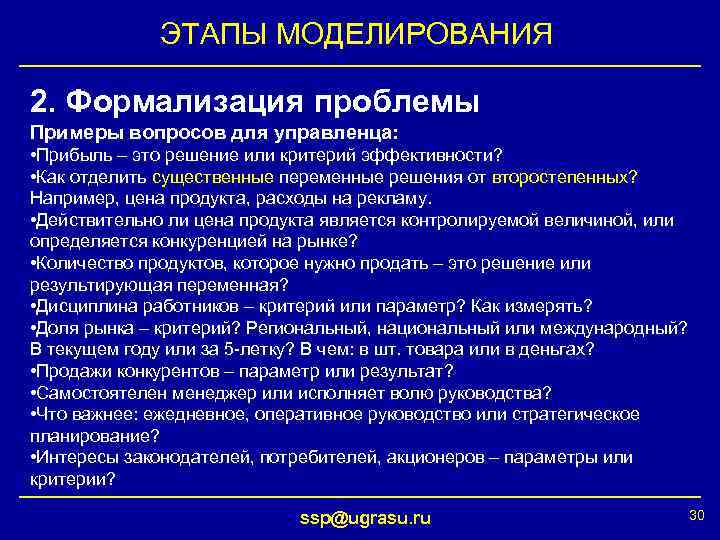 ЭТАПЫ МОДЕЛИРОВАНИЯ

2. Формализация проблемы

Примеры вопросов для управленца:
•Прибыль – это решение или критерий эффективности?
•Как отделить существенные переменные решения от второстепенных? Например, цена продукта, расходы на рекламу.
•Действительно ли цена продукта является контролируемой величиной, или определяется конкуренцией на рынке?
•Количество продуктов, которое нужно продать – это решение или результирующая переменная?
•Дисциплина работников – критерий или параметр? Как измерять?
•Доля рынка – критерий? Региональный, национальный или международный? В текущем году или за 5-летку? В чем: в шт. товара или в деньгах?
•Продажи конкурентов – параметр или результат?
•Самостоятелен менеджер или исполняет волю руководства?
•Что важнее: ежедневное, оперативное руководство или стратегическое планирование?
•Интересы законодателей, потребителей, акционеров – параметры или критерии?

ssp@ugrasu.ru

30